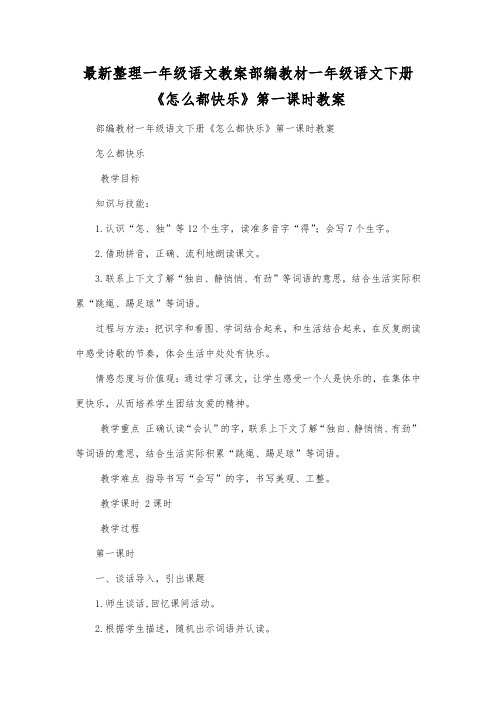 最新整理一年级语文教案部编教材一年级语文下册《怎么都快乐》第一课时教案

部编教材一年级语文下册《怎么都快乐》第一课时教案

怎么都快乐

教学目标

知识与技能：

1.认识“怎、独”等12个生字，读准多音字“得”；会写7个生字。

2.借助拼音，正确、流利地朗读课文。

3.联系上下文了解“独自、静悄悄、有劲”等词语的意思，结合生活实际积累“跳绳、踢足球”等词语。

过程与方法：把识字和看图、学词结合起来，和生活结合起来，在反复朗读中感受诗歌的节奏，体会生活中处处有快乐。

情感态度与价值观：通过学习课文，让学生感受一个人是快乐的，在集体中更快乐，从而培养学生团结友爱的精神。

教学重点 正确认读“会认”的字，联系上下文了解“独自、静悄悄、有劲”等词语的意思，结合生活实际积累“跳绳、踢足球”等词语。

教学难点 指导书写“会写”的字，书写美观、工整。

教学课时 2课时

教学过程

第一课时

一、谈话导入，引出课题

1.师生谈话，回忆课间活动。

2.根据学生描述，随机出示词语并认读。